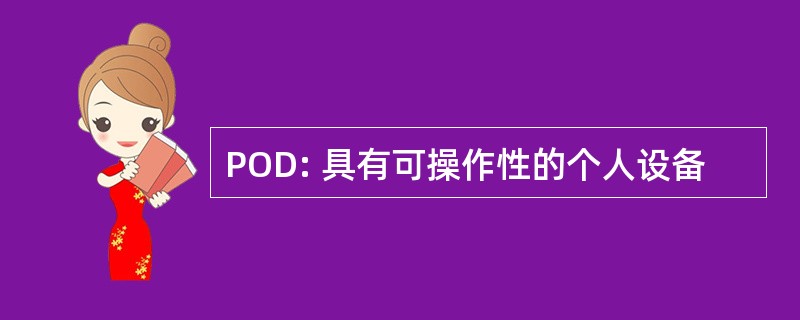 POD: 具有可操作性的个人设备